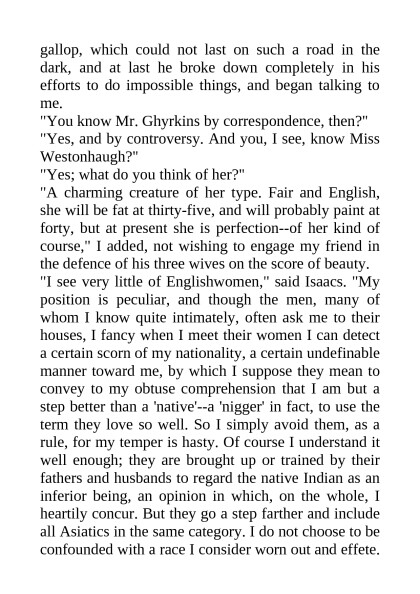 gallop, which could not last on such a road in the dark, and at last he broke down completely in his efforts to do impossible things, and began talking to me.

"You know Mr. Ghyrkins by correspondence, then?"

"Yes, and by controversy. And you, I see, know Miss Westonhaugh?"

"Yes; what do you think of her?"

"A charming creature of her type. Fair and English, she will be fat at thirty-five, and will probably paint at forty, but at present she is perfection--of her kind of course," I added, not wishing to engage my friend in the defence of his three wives on the score of beauty.

"I see very little of Englishwomen," said Isaacs. "My position is peculiar, and though the men, many of whom I know quite intimately, often ask me to their houses, I fancy when I meet their women I can detect a certain scorn of my nationality, a certain undefinable manner toward me, by which I suppose they mean to convey to my obtuse comprehension that I am but a step better than a 'native'--a 'nigger' in fact, to use the term they love so well. So I simply avoid them, as a rule, for my temper is hasty. Of course I understand it well enough; they are brought up or trained by their fathers and husbands to regard the native Indian as an inferior being, an opinion in which, on the whole, I heartily concur. But they go a step farther and include all Asiatics in the same category. I do not choose to be confounded with a race I consider worn out and effete.